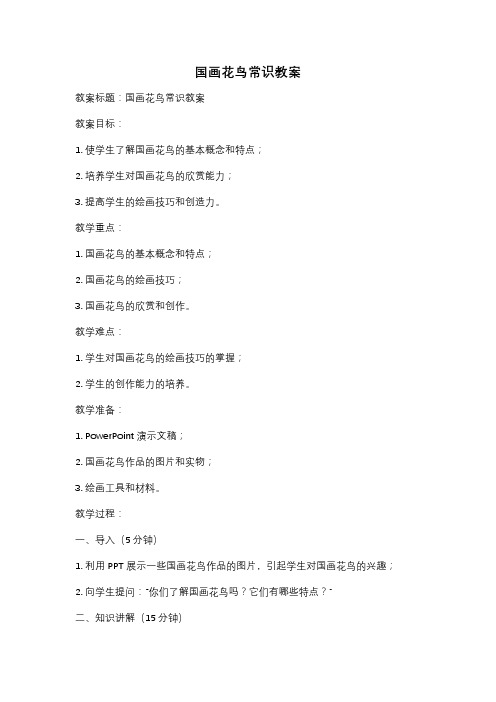 国画花鸟常识教案

教案标题：国画花鸟常识教案

教案目标：

1. 使学生了解国画花鸟的基本概念和特点；

2. 培养学生对国画花鸟的欣赏能力；

3. 提高学生的绘画技巧和创造力。

教学重点：

1. 国画花鸟的基本概念和特点；

2. 国画花鸟的绘画技巧；

3. 国画花鸟的欣赏和创作。

教学难点：

1. 学生对国画花鸟的绘画技巧的掌握；

2. 学生的创作能力的培养。

教学准备：

1. PowerPoint 演示文稿；

2. 国画花鸟作品的图片和实物；

3. 绘画工具和材料。

教学过程：

一、导入（5 分钟）

1. 利用 PPT 展示一些国画花鸟作品的图片，引起学生对国画花鸟的兴趣；

2. 向学生提问："你们了解国画花鸟吗？它们有哪些特点？"

二、知识讲解（15 分钟）